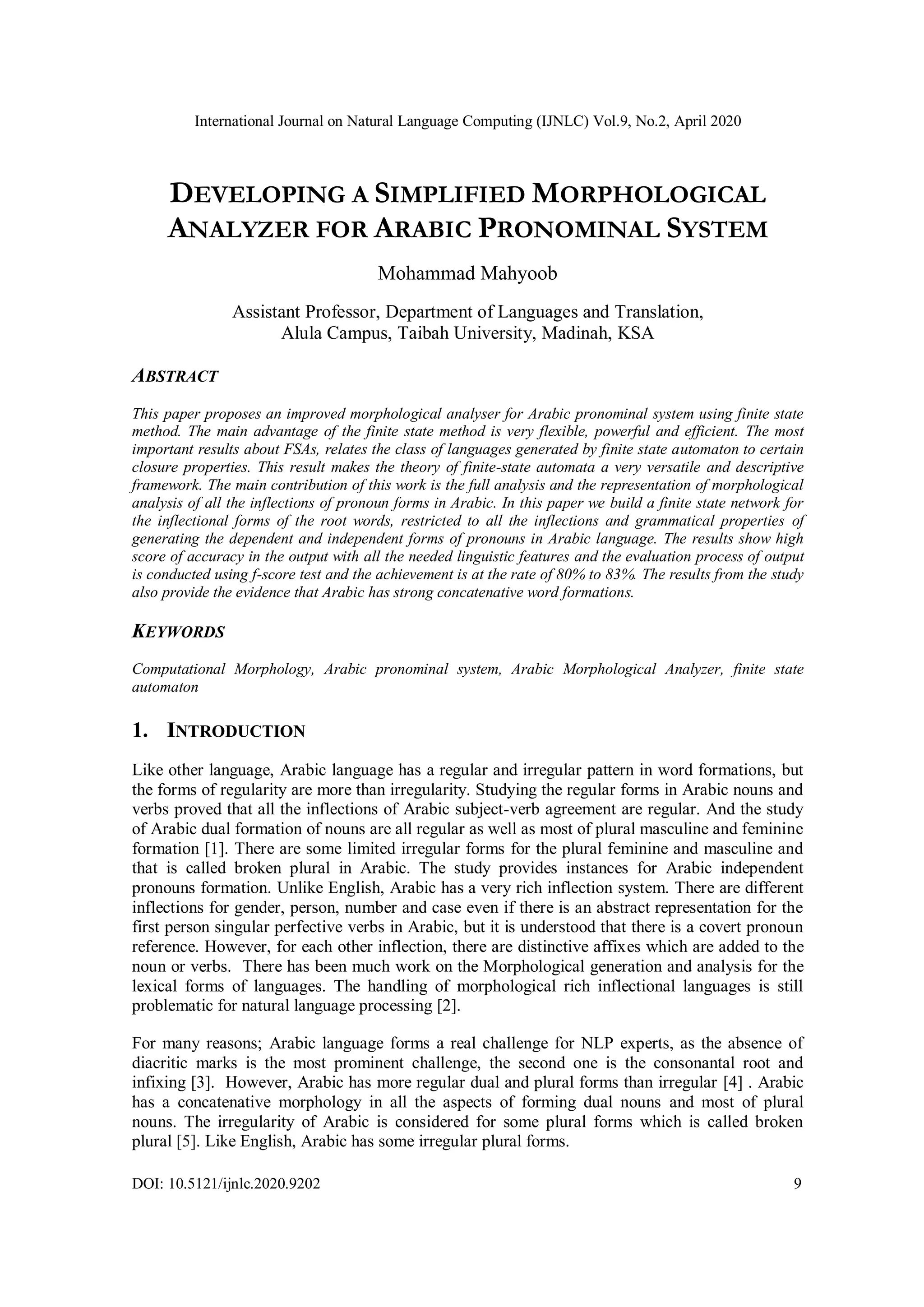 International Journal on Natural Language Computing (IJNLC) Vol.9, No.2, April 2020

DEVELOPING A SIMPLIFIED MORPHOLOGICAL ANALYZER FOR ARABIC PRONOMINAL SYSTEM

Mohammad Mahyoob

Assistant Professor, Department of Languages and Translation, Alula Campus, Taibah University, Madinah, KSA

ABSTRACT

This paper proposes an improved morphological analyser for Arabic pronominal system using finite state method. The main advantage of the finite state method is very flexible, powerful and efficient. The most important results about FSAs, relates the class of languages generated by finite state automaton to certain closure properties. This result makes the theory of finite-state automata a very versatile and descriptive framework. The main contribution of this work is the full analysis and the representation of morphological analysis of all the inflections of pronoun forms in Arabic. In this paper we build a finite state network for the inflectional forms of the root words, restricted to all the inflections and grammatical properties of generating the dependent and independent forms of pronouns in Arabic language. The results show high score of accuracy in the output with all the needed linguistic features and the evaluation process of output is conducted using f-score test and the achievement is at the rate of 80% to 83%. The results from the study also provide the evidence that Arabic has strong concatenative word formations.

KEYWORDS

Computational Morphology, Arabic pronominal system, Arabic Morphological Analyzer, finite state automaton

1. INTRODUCTION

Like other language, Arabic language has a regular and irregular pattern in word formations, but the forms of regularity are more than irregularity. Studying the regular forms in Arabic nouns and verbs proved that all the inflections of Arabic subject-verb agreement are regular. And the study of Arabic dual formation of nouns are all regular as well as most of plural masculine and feminine formation [1]. There are some limited irregular forms for the plural feminine and masculine and that is called broken plural in Arabic. The study provides instances for Arabic independent pronouns formation. Unlike English, Arabic has a very rich inflection system. There are different inflections for gender, person, number and case even if there is an abstract representation for the first person singular perfective verbs in Arabic, but it is understood that there is a covert pronoun reference. However, for each other inflection, there are distinctive affixes which are added to the noun or verbs. There has been much work on the Morphological generation and analysis for the lexical forms of languages. The handling of morphological rich inflectional languages is still problematic for natural language processing [2].

For many reasons; Arabic language forms a real challenge for NLP experts, as the absence of diacritic marks is the most prominent challenge, the second one is the consonantal root and infixing [3]. However, Arabic has more regular dual and plural forms than irregular [4] . Arabic has a concatenative morphology in all the aspects of forming dual nouns and most of plural nouns. The irregularity of Arabic is considered for some plural forms which is called broken plural [5]. Like English, Arabic has some irregular plural forms.

DOI: 10.5121/ijnlc.2020.9202 9